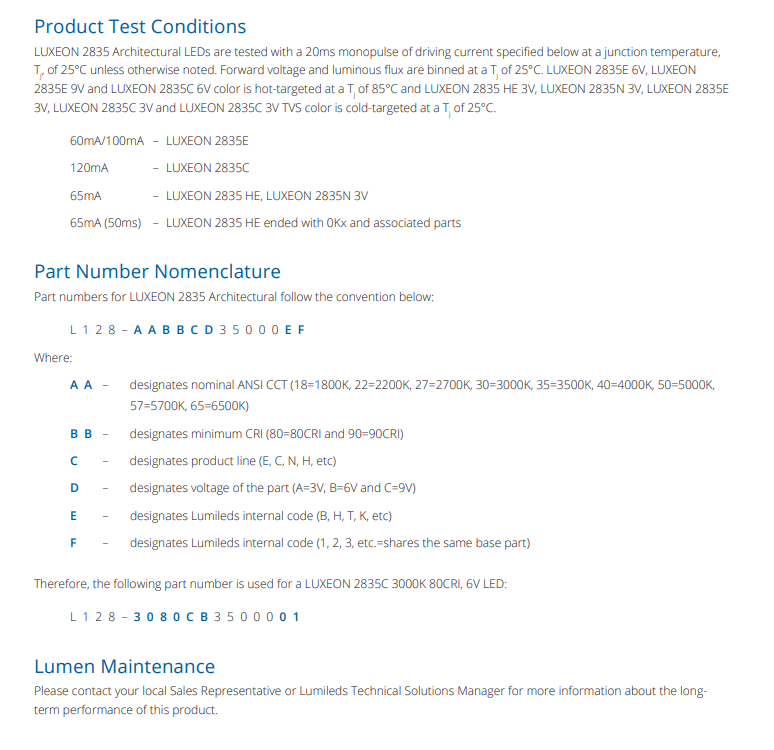 Product Test Conditions

LUXEON 2835 Architectural LEDs are tested with a 20ms monopulse of driving current specified below at a junction temperature, $T_j$, of 25°C unless otherwise noted. Forward voltage and luminous flux are binned at a $T_j$ of 25°C. LUXEON 2835E 6V, LUXEON 2835E 9V and LUXEON 2835C 6V color is hot-targeted at a $T_j$ of 85°C and LUXEON 2835 HE 3V, LUXEON 2835N 3V, LUXEON 2835E 3V, LUXEON 2835C 3V and LUXEON 2835C 3V TVS color is cold-targeted at a $T_j$ of 25°C.

60mA/100mA – LUXEON 2835E

120mA – LUXEON 2835C

65mA – LUXEON 2835 HE, LUXEON 2835N 3V

65mA (50ms) – LUXEON 2835 HE ended with 0Kx and associated parts

Part Number Nomenclature

Part numbers for LUXEON 2835 Architectural follow the convention below:

L 1 2 8 – A A B B C D 3 5 0 0 0 E F

Where:

A A – designates nominal ANSI CCT (18=1800K, 22=2200K, 27=2700K, 30=3000K, 35=3500K, 40=4000K, 50=5000K, 57=5700K, 65=6500K)

B B – designates minimum CRI (80=80CRI and 90=90CRI)

C – designates product line (E, C, N, H, etc)

D – designates voltage of the part (A=3V, B=6V and C=9V)

E – designates Lumileds internal code (B, H, T, K, etc)

F – designates Lumileds internal code (1, 2, 3, etc.=shares the same base part)

Therefore, the following part number is used for a LUXEON 2835C 3000K 80CRI, 6V LED:

L 1 2 8 – 3 0 8 0 C B 3 5 0 0 0 0 1

Lumen Maintenance

Please contact your local Sales Representative or Lumileds Technical Solutions Manager for more information about the long-term performance of this product.